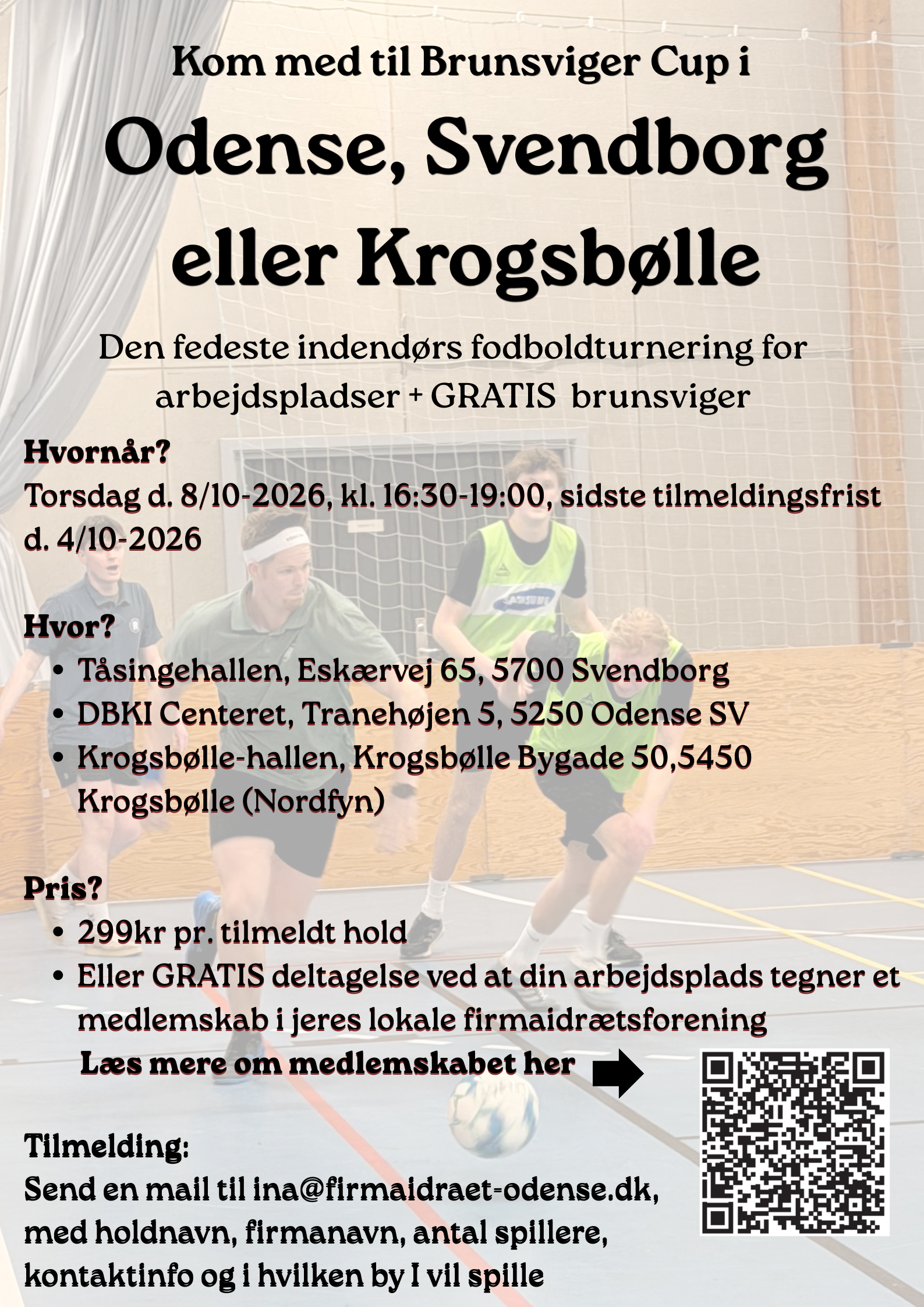 Kom med til Brunsviger Cup i

Odense, Svendborg eller Krogsbølle

Den fedeste indendørs fodboldturnering for arbejdspladser + GRATIS brunsviger

Hvornår?

Torsdag d. 8/10-2026, kl. 16:30-19:00, sidste tilmeldingsfrist d. 4/10-2026

Hvor?

• Tåsingehallen, Eskærvej 65, 5700 Svendborg
• DBKI Centeret, Tranehøjen 5, 5250 Odense SV
• Krogsbølle-hallen, Krogsbølle Bygade 50,5450 Krogsbølle (Nordfyn)

Pris?

• 299kr pr. tilmeldt hold
• Eller GRATIS deltagelse ved at din arbejdsplads tegner et medlemskab i jeres lokale firmaidrætsforening

Læs mere om medlemskabet her

Tilmelding:

Send en mail til ina@firmaidraet-odense.dk, med holdnavn, firmanavn, antal spillere, kontaktinfo og i hvilken by I vil spille